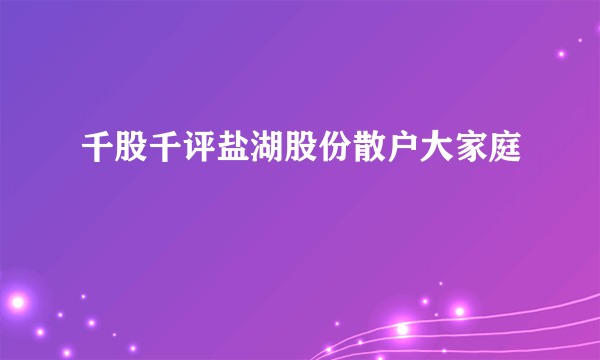 千股千评盐湖股份散户大家庭